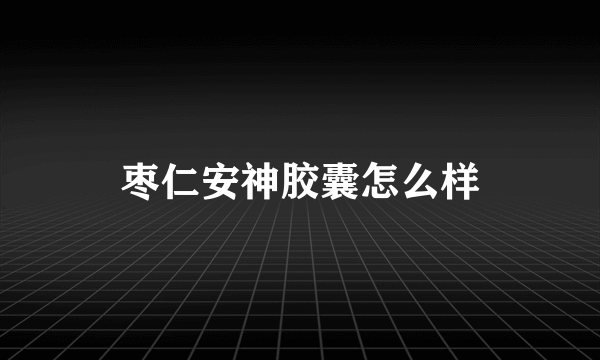 枣仁安神胶囊怎么样